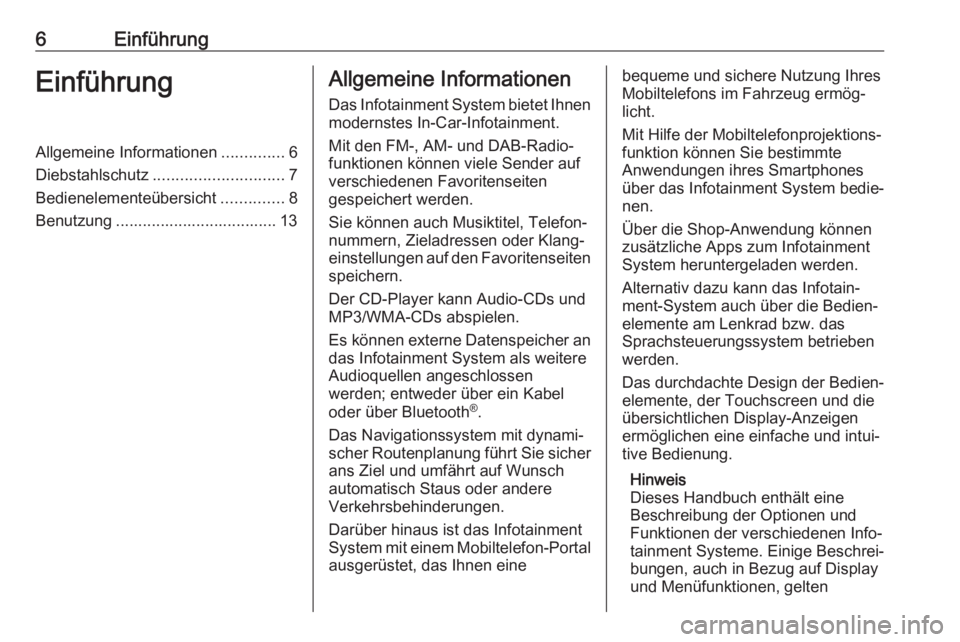 6 Einführung

Einführung

Allgemeine Informationen .............. 6
Diebstahlschutz ............................. 7
Bedienelementeübersicht .............. 8
Benutzung .................................... 13

Allgemeine Informationen

Das Infotainment System bietet Ihnen modernstes In-Car-Infotainment.

Mit den FM-, AM- und DAB-Radiofunktionen können viele Sender auf verschiedenen Favoritenseiten gespeichert werden.

Sie können auch Musiktitel, Telefonnummern, Zieladressen oder Klangeinstellungen auf den Favoritenseiten speichern.

Der CD-Player kann Audio-CDs und MP3/WMA-CDs abspielen.

Es können externe Datenspeicher an das Infotainment System als weitere Audioquellen angeschlossen werden; entweder über ein Kabel oder über Bluetooth®.

Das Navigationssystem mit dynamischer Routenplanung führt Sie sicher ans Ziel und umfährt auf Wunsch automatisch Staus oder andere Verkehrsbehinderungen.

Darüber hinaus ist das Infotainment System mit einem Mobiltelefon-Portal ausgerüstet, das Ihnen eine bequeme und sichere Nutzung Ihres Mobiltelefons im Fahrzeug ermöglicht.

Mit Hilfe der Mobiltelefonprojektionsfunktion können Sie bestimmte Anwendungen ihres Smartphones über das Infotainment System bedienen.

Über die Shop-Anwendung können zusätzliche Apps zum Infotainment System heruntergeladen werden.

Alternativ dazu kann das Infotainment-System auch über die Bedienelemente am Lenkrad bzw. das Sprachsteuerungssystem betrieben werden.

Das durchdachte Design der Bedienelemente, der Touchscreen und die übersichtlichen Display-Anzeigen ermöglichen eine einfache und intuitive Bedienung.

Hinweis
Dieses Handbuch enthält eine Beschreibung der Optionen und Funktionen der verschiedenen Infotainment Systeme. Einige Beschreibungen, auch in Bezug auf Display und Menüfunktionen, gelten

carmanualsonline.info